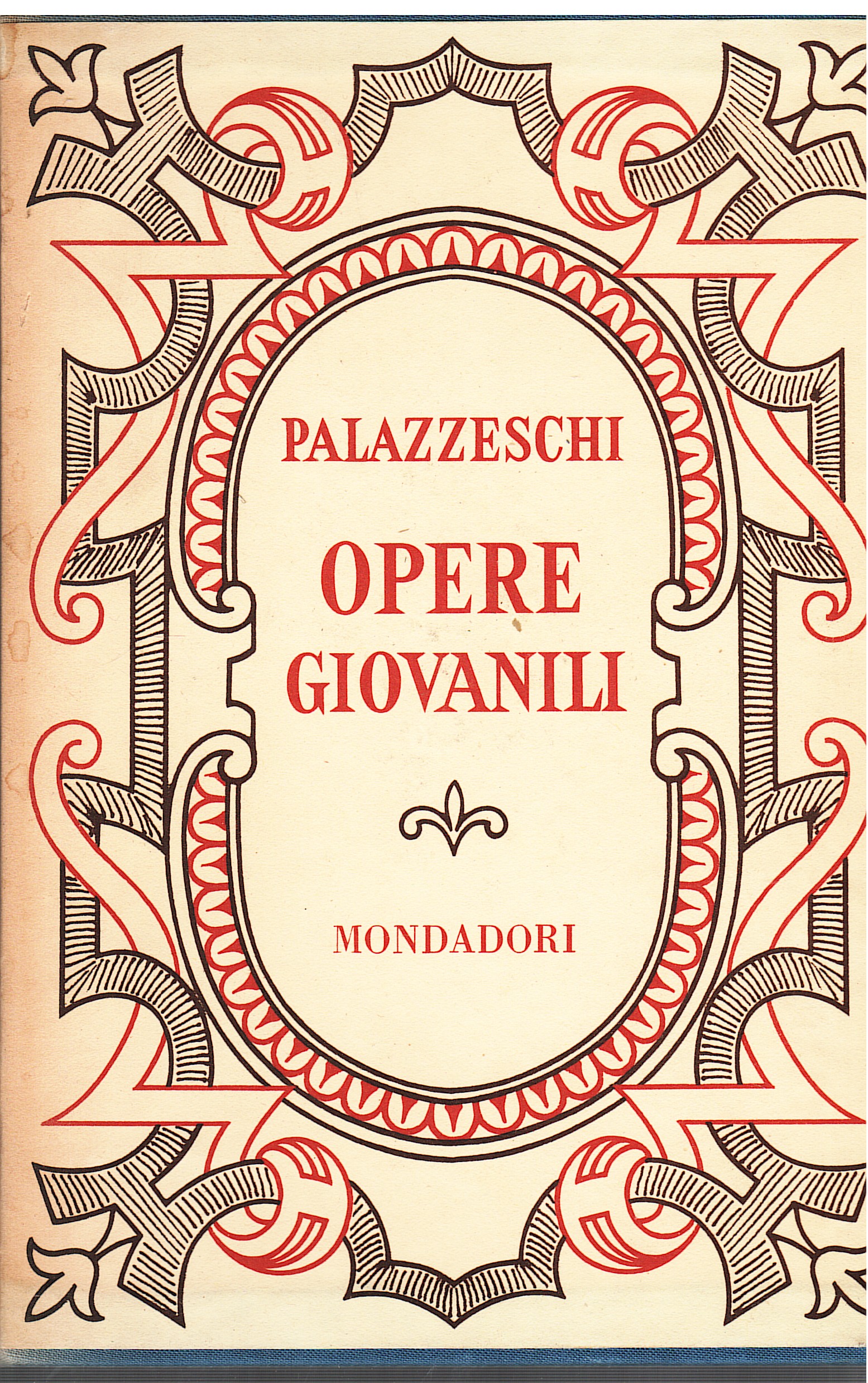 PALAZZESCHI

OPERE GIOVANILI

MONDADORI